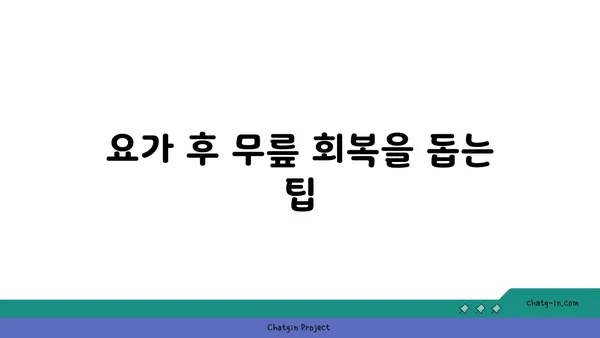 요가 후 무릎 회복을 돕는 팁

chatg-in.com

Chatgin Project